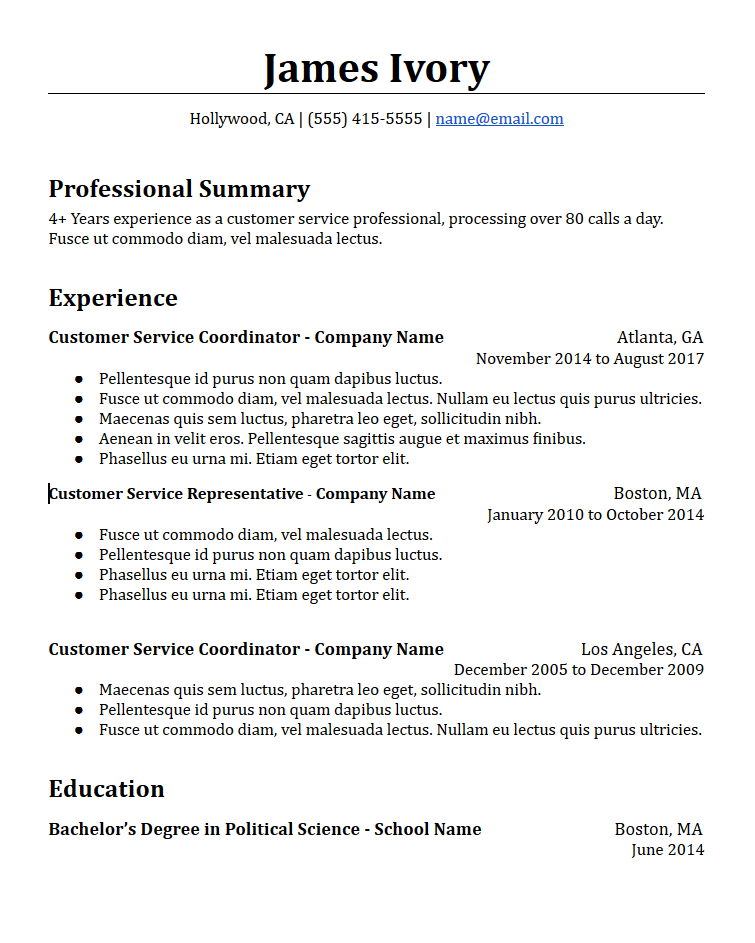 James Ivory

Hollywood, CA | (555) 415-5555 | name@email.com

Professional Summary

4+ Years experience as a customer service professional, processing over 80 calls a day. Fusce ut commodo diam, vel malesuada lectus.

Experience

Customer Service Coordinator - Company Name Atlanta, GA
November 2014 to August 2017

- Pellentesque id purus non quam dapibus luctus.
- Fusce ut commodo diam, vel malesuada lectus. Nullam eu lectus quis purus ultricies.
- Maecenas quis sem luctus, pharetra leo eget, sollicitudin nibh.
- Aenean in velit eros. Pellentesque sagittis augue et maximus finibus.
- Phasellus eu urna mi. Etiam eget tortor elit.

Customer Service Representative - Company Name Boston, MA
January 2010 to October 2014

- Fusce ut commodo diam, vel malesuada lectus.
- Pellentesque id purus non quam dapibus luctus.
- Phasellus eu urna mi. Etiam eget tortor elit.
- Phasellus eu urna mi. Etiam eget tortor elit.

Customer Service Coordinator - Company Name Los Angeles, CA
December 2005 to December 2009

- Maecenas quis sem luctus, pharetra leo eget, sollicitudin nibh.
- Pellentesque id purus non quam dapibus luctus.
- Fusce ut commodo diam, vel malesuada lectus. Nullam eu lectus quis purus ultricies.

Education

Bachelor's Degree in Political Science - School Name Boston, MA
June 2014